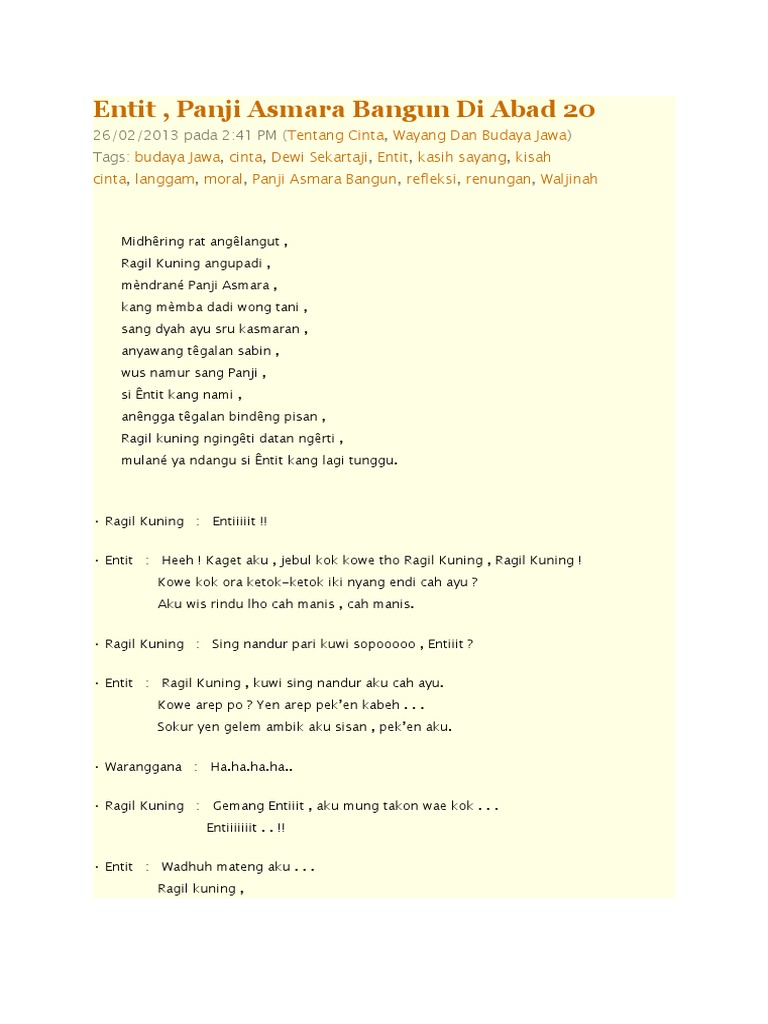 Entit , Panji Asmara Bangun Di Abad 20

26/02/2013 pada 2:41 PM (Tentang Cinta, Wayang Dan Budaya Jawa)
Tags: budaya Jawa, cinta, Dewi Sekartaji, Entit, kasih sayang, kisah cinta, langgam, moral, Panji Asmara Bangun, refleksi, renungan, Waljinah

Midhêring rat angêlangut ,
Ragil Kuning angupadi ,
mèndrané Panji Asmara ,
kang mèmba dadi wong tani ,
sang dyah ayu sru kasmaran ,
anyawang têgalan sabin ,
wus namur sang Panji ,
si Êntit kang nami ,
anêngga têgalan bindêng pisan ,
Ragil kuning ngingêti datan ngêrti ,
mulané ya ndangu si Êntit kang lagi tunggu.

· Ragil Kuning : Entiiiiit !!

· Entit : Heeh ! Kaget aku , jebul kok kowe tho Ragil Kuning , Ragil Kuning !
Kowe kok ora ketok-ketok iki nyang endi cah ayu ?
Aku wis rindu lho cah manis , cah manis.

· Ragil Kuning : Sing nandur pari kuwi sopooooo , Entiiit ?

· Entit : Ragil Kuning , kuwi sing nandur aku cah ayu.
Kowe arep po ? Yen arep pek'en kabeh . . .
Sokur yen gelem ambik aku sisan , pek'en aku.

· Waranggana : Ha.ha.ha.ha..

· Ragil Kuning : Gemang Entiiit , aku mung takon wae kok . . .
Entiiiiiiit . . !!

· Entit : Wadhuh mateng aku . . .
Ragil kuning ,